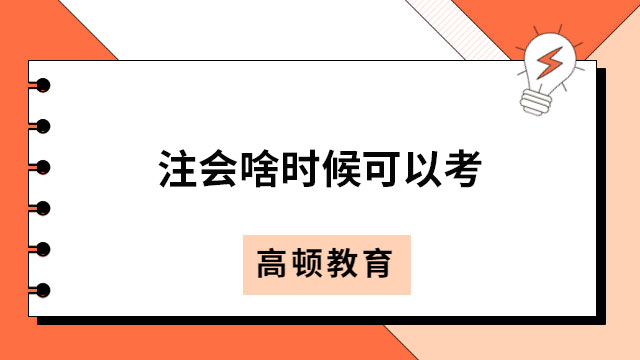 注会啥时候可以考

高顿教育